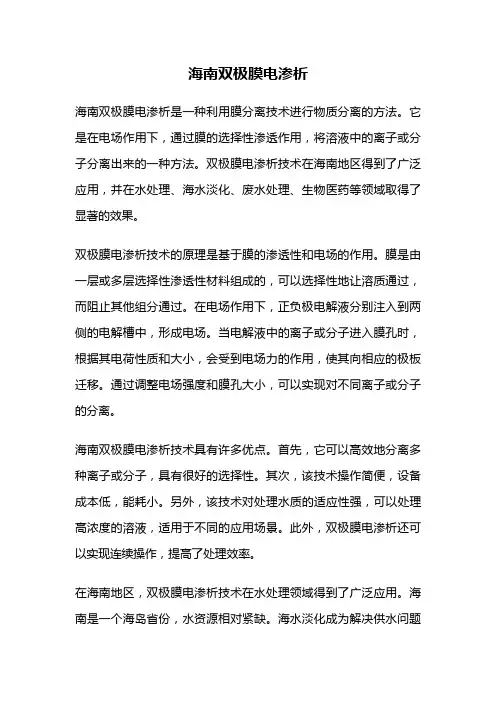 海南双极膜电渗析

海南双极膜电渗析是一种利用膜分离技术进行物质分离的方法。它是在电场作用下，通过膜的选择性渗透作用，将溶液中的离子或分子分离出来的一种方法。双极膜电渗析技术在海南地区得到了广泛应用，并在水处理、海水淡化、废水处理、生物医药等领域取得了显著的效果。

双极膜电渗析技术的原理是基于膜的渗透性和电场的作用。膜是由一层或多层选择性渗透性材料组成的，可以选择性地让溶质通过，而阻止其他组分通过。在电场作用下，正负极电解液分别注入到两侧的电解槽中，形成电场。当电解液中的离子或分子进入膜孔时，根据其电荷性质和大小，会受到电场力的作用，使其向相应的极板迁移。通过调整电场强度和膜孔大小，可以实现对不同离子或分子的分离。

海南双极膜电渗析技术具有许多优点。首先，它可以高效地分离多种离子或分子，具有很好的选择性。其次，该技术操作简便，设备成本低，能耗小。另外，该技术对处理水质的适应性强，可以处理高浓度的溶液，适用于不同的应用场景。此外，双极膜电渗析还可以实现连续操作，提高了处理效率。

在海南地区，双极膜电渗析技术在水处理领域得到了广泛应用。海南是一个海岛省份，水资源相对紧缺。海水淡化成为解决供水问题